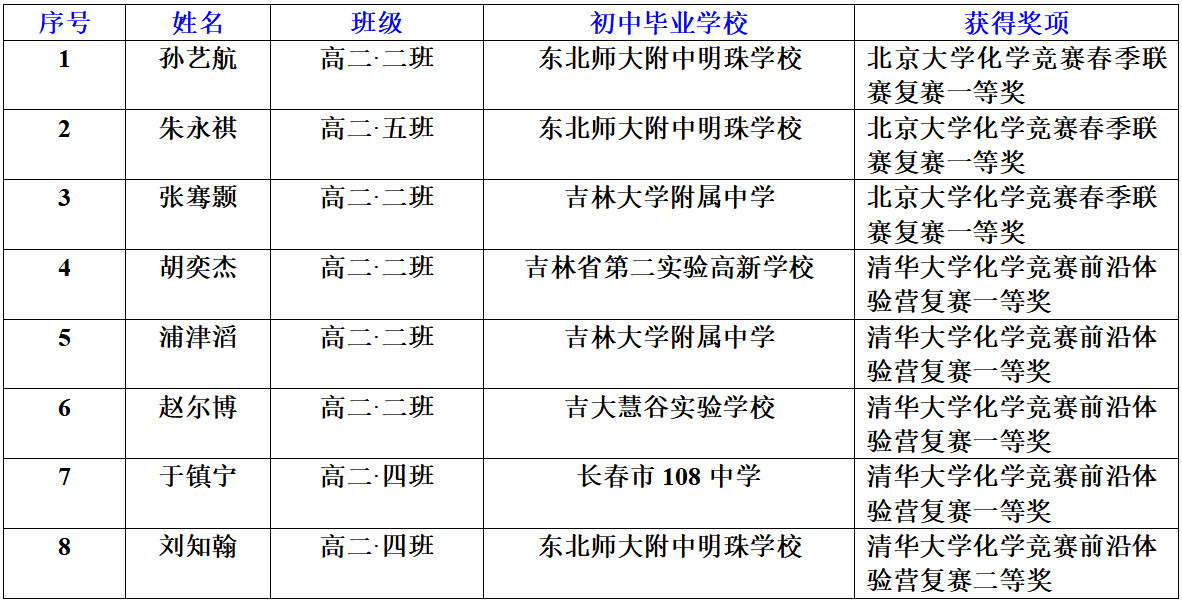 | 序号 | 姓名 | 班级 | 初中毕业学校 | 获得奖项 |
|---|---|---|---|---|
| 1 | 孙艺航 | 高二·二班 | 东北师大附中明珠学校 | 北京大学化学竞赛春季联赛复赛一等奖 |
| 2 | 朱永祺 | 高二·五班 | 东北师大附中明珠学校 | 北京大学化学竞赛春季联赛复赛一等奖 |
| 3 | 张骞颢 | 高二·二班 | 吉林大学附属中学 | 北京大学化学竞赛春季联赛复赛一等奖 |
| 4 | 胡奕杰 | 高二·二班 | 吉林省第二实验高新学校 | 清华大学化学竞赛前沿体验营复赛一等奖 |
| 5 | 浦津滔 | 高二·二班 | 吉林大学附属中学 | 清华大学化学竞赛前沿体验营复赛一等奖 |
| 6 | 赵尔博 | 高二·二班 | 吉大慧谷实验学校 | 清华大学化学竞赛前沿体验营复赛一等奖 |
| 7 | 于镇宁 | 高二·四班 | 长春市 108 中学 | 清华大学化学竞赛前沿体验营复赛一等奖 |
| 8 | 刘知翰 | 高二·四班 | 东北师大附中明珠学校 | 清华大学化学竞赛前沿体验营复赛二等奖 |